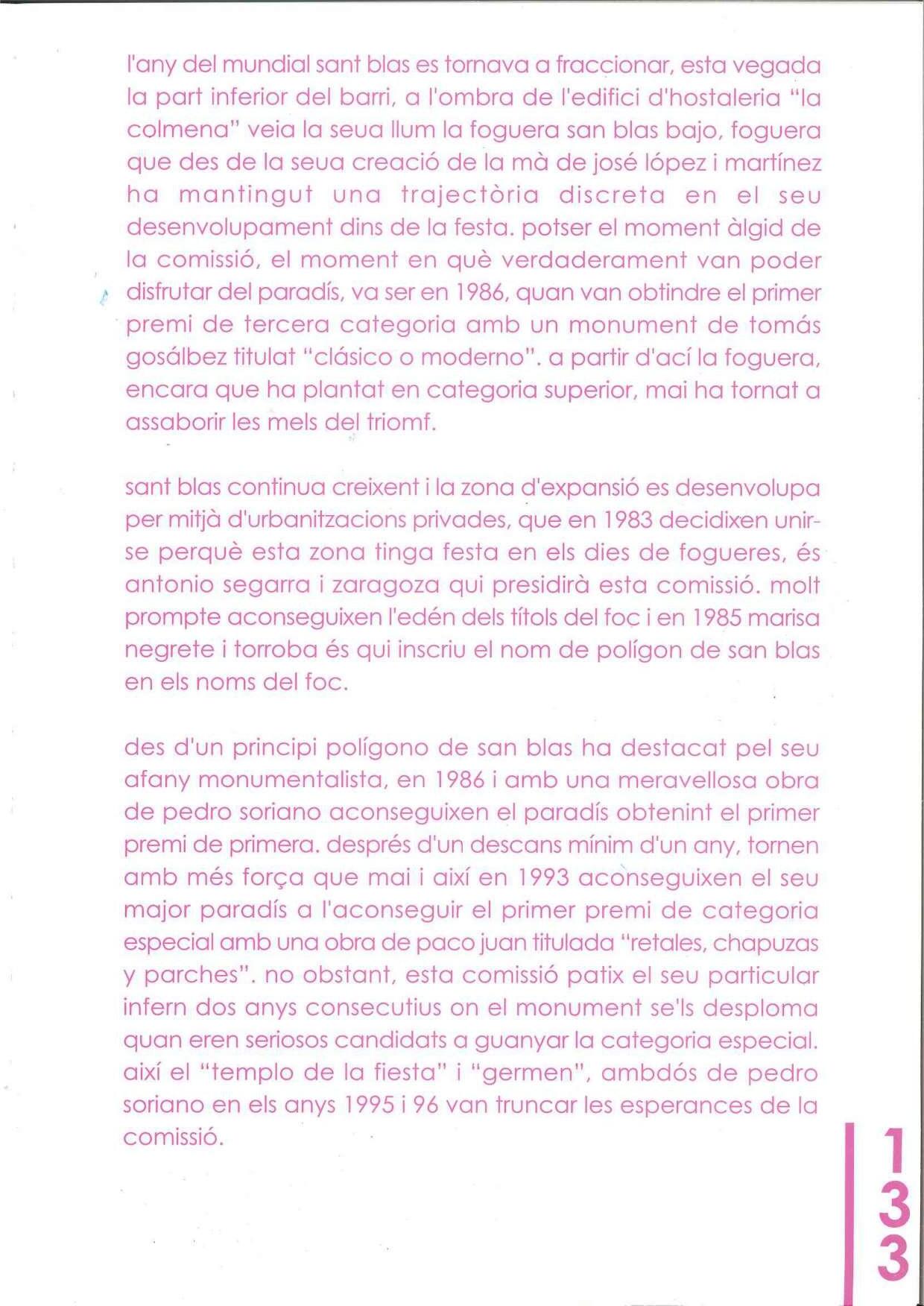 l'any del mundial sant blas es tornava a fraccionar, esta vegada la part inferior del barri, a l'ombra de l'edifici d'hostaleria "la colmena" veia la seua llum la foguera san blas bajo, foguera que des de la seua creació de la mà de josé lópez i martínez ha mantingut una trajectòria discreta en el seu desenvolupament dins de la festa. potser el moment àlgid de la comissió, el moment en què verdaderament van poder disfrutar del paradís, va ser en 1986, quan van obtindre el primer premi de tercera categoria amb un monument de tomás gosálbez titulat "clásico o moderno". a partir d'ací la foguera, encara que ha plantat en categoria superior, mai ha tornat a assaborir les mels del triomf.

sant blas continua creixent i la zona d'expansió es desenvolupa per mitjà d'urbanitzacions privades, que en 1983 decidixen unir-se perquè esta zona tinga festa en els dies de fogueres, és antonio segarra i zaragoza qui presidirà esta comissió. molt prompte aconseguixen l'edén dels títols del foc i en 1985 marisa negrete i torroba és qui inscriu el nom de polígon de san blas en els noms del foc.

des d'un principi polígono de san blas ha destacat pel seu afany monumentalista, en 1986 i amb una meravellosa obra de pedro soriano aconseguixen el paradís obtenint el primer premi de primera. després d'un descans mínim d'un any, tornen amb més força que mai i així en 1993 aconseguixen el seu major paradís a l'aconseguir el primer premi de categoria especial amb una obra de paco juan titulada "retales, chapuzas y parches". no obstant, esta comissió patix el seu particular infern dos anys consecutius on el monument se'ls desploma quan eren seriosos candidats a guanyar la categoria especial. així el "templo de la fiesta" i "germen", ambdós de pedro soriano en els anys 1995 i 96 van truncar les esperances de la comissió.

133